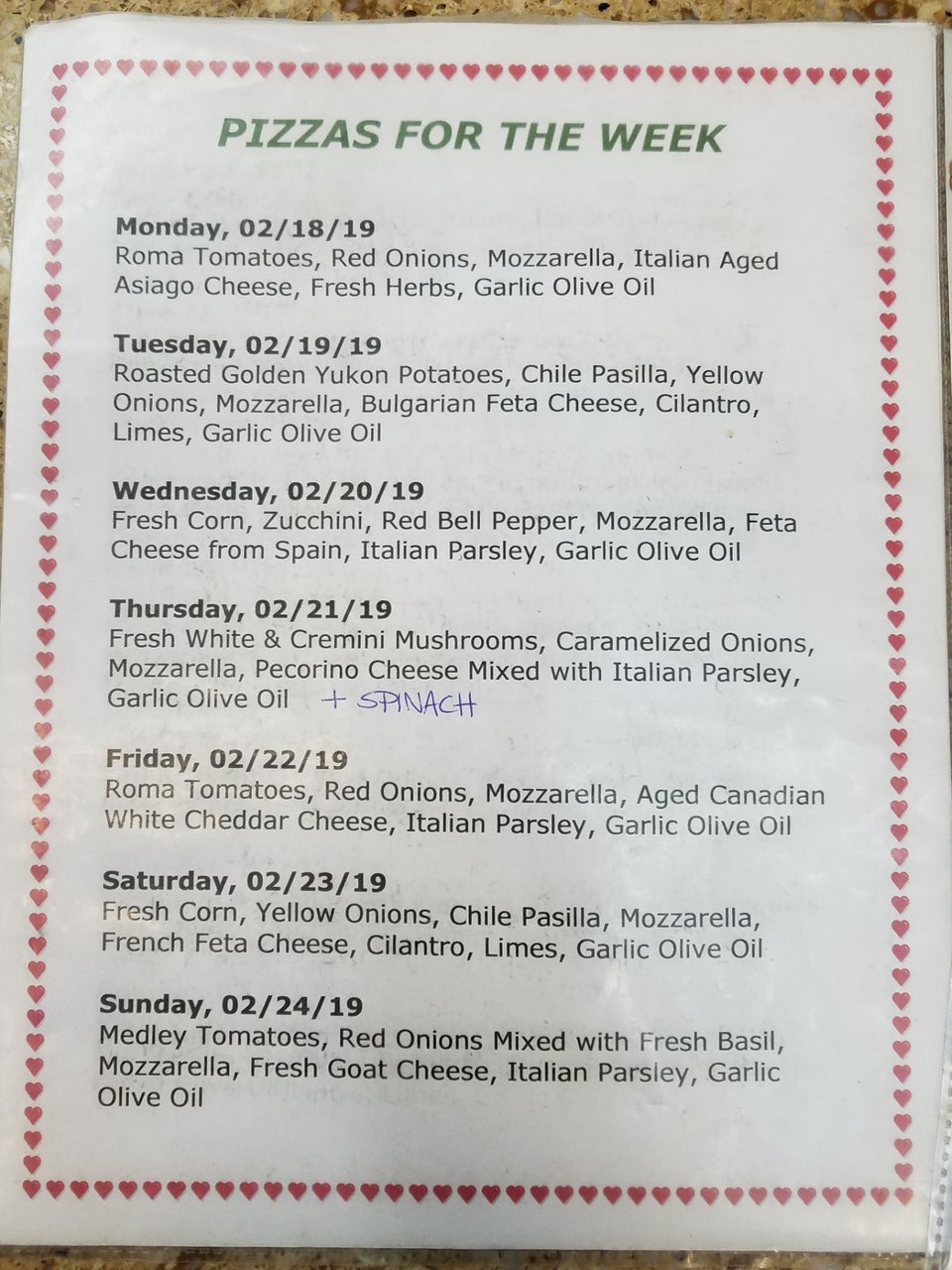 PIZZAS FOR THE WEEK

Monday, 02/18/19
Roma Tomatoes, Red Onions, Mozzarella, Italian Aged Asiago Cheese, Fresh Herbs, Garlic Olive Oil

Tuesday, 02/19/19
Roasted Golden Yukon Potatoes, Chile Pasilla, Yellow Onions, Mozzarella, Bulgarian Feta Cheese, Cilantro, Limes, Garlic Olive Oil

Wednesday, 02/20/19
Fresh Corn, Zucchini, Red Bell Pepper, Mozzarella, Feta Cheese from Spain, Italian Parsley, Garlic Olive Oil

Thursday, 02/21/19
Fresh White & Cremini Mushrooms, Caramelized Onions, Mozzarella, Pecorino Cheese Mixed with Italian Parsley, Garlic Olive Oil + SPINACH

Friday, 02/22/19
Roma Tomatoes, Red Onions, Mozzarella, Aged Canadian White Cheddar Cheese, Italian Parsley, Garlic Olive Oil

Saturday, 02/23/19
Fresh Corn, Yellow Onions, Chile Pasilla, Mozzarella, French Feta Cheese, Cilantro, Limes, Garlic Olive Oil

Sunday, 02/24/19
Medley Tomatoes, Red Onions Mixed with Fresh Basil, Mozzarella, Fresh Goat Cheese, Italian Parsley, Garlic Olive Oil